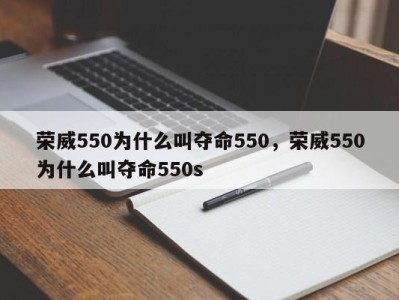 荣威550为什么叫夺命550，荣威550为什么叫夺命550s